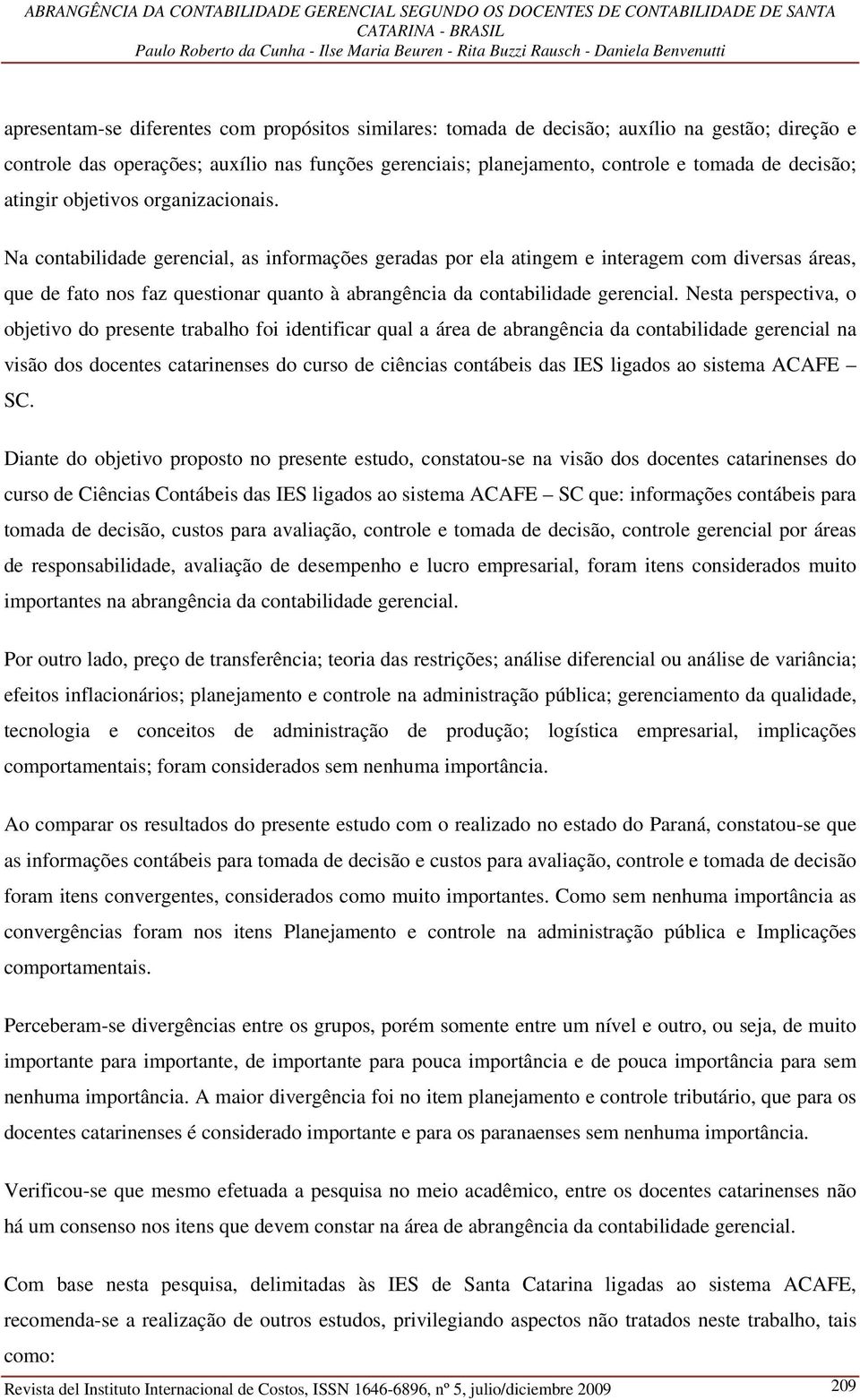 ABRANGÊNCIA DA CONTABILIDADE GERENCIAL SEGUNDO OS DOCENTES DE CONTABILIDADE DE SANTA CATARINA - BRASIL
Paulo Roberto da Cunha - Ilse Maria Beuren - Rita Buzzi Rausch - Daniela Benvenutti

apresentam-se diferentes com propósitos similares: tomada de decisão; auxílio na gestão; direção e controle das operações; auxílio nas funções gerenciais; planejamento, controle e tomada de decisão; atingir objetivos organizacionais.

Na contabilidade gerencial, as informações geradas por ela atingem e interagem com diversas áreas, que de fato nos faz questionar quanto à abrangência da contabilidade gerencial. Nesta perspectiva, o objetivo do presente trabalho foi identificar qual a área de abrangência da contabilidade gerencial na visão dos docentes catarinenses do curso de ciências contábeis das IES ligados ao sistema ACAFE – SC.

Diante do objetivo proposto no presente estudo, constatou-se na visão dos docentes catarinenses do curso de Ciências Contábeis das IES ligados ao sistema ACAFE – SC que: informações contábeis para tomada de decisão, custos para avaliação, controle e tomada de decisão, controle gerencial por áreas de responsabilidade, avaliação de desempenho e lucro empresarial, foram itens considerados muito importantes na abrangência da contabilidade gerencial.

Por outro lado, preço de transferência; teoria das restrições; análise diferencial ou análise de variância; efeitos inflacionários; planejamento e controle na administração pública; gerenciamento da qualidade, tecnologia e conceitos de administração de produção; logística empresarial, implicações comportamentais; foram considerados sem nenhuma importância.

Ao comparar os resultados do presente estudo com o realizado no estado do Paraná, constatou-se que as informações contábeis para tomada de decisão e custos para avaliação, controle e tomada de decisão foram itens convergentes, considerados como muito importantes. Como sem nenhuma importância as convergências foram nos itens Planejamento e controle na administração pública e Implicações comportamentais.

Perceberam-se divergências entre os grupos, porém somente entre um nível e outro, ou seja, de muito importante para importante, de importante para pouca importância e de pouca importância para sem nenhuma importância. A maior divergência foi no item planejamento e controle tributário, que para os docentes catarinenses é considerado importante e para os paranaenses sem nenhuma importância.

Verificou-se que mesmo efetuada a pesquisa no meio acadêmico, entre os docentes catarinenses não há um consenso nos itens que devem constar na área de abrangência da contabilidade gerencial.

Com base nesta pesquisa, delimitadas às IES de Santa Catarina ligadas ao sistema ACAFE, recomenda-se a realização de outros estudos, privilegiando aspectos não tratados neste trabalho, tais como:

Revista del Instituto Internacional de Costos, ISSN 1646-6896, nº 5, julio/diciembre 2009 209